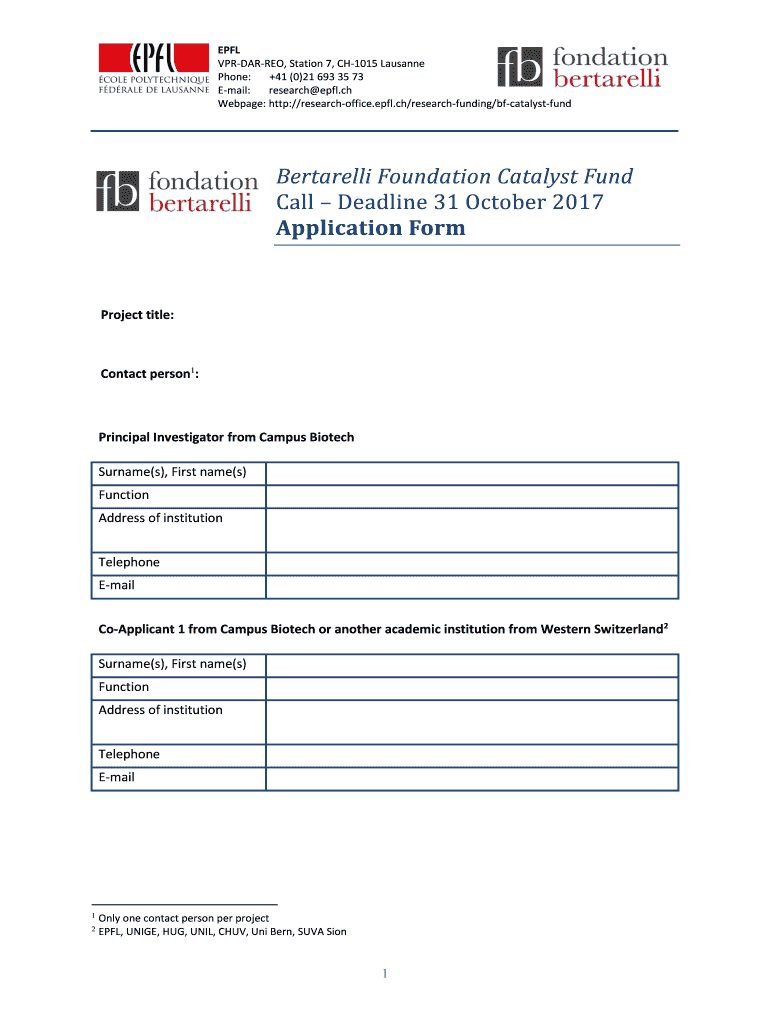 EPFL
ÉCOLE POLYTECHNIQUE FÉDÉRALE DE LAUSANNE

EPFL
VPR-DAR-REO, Station 7, CH-1015 Lausanne
Phone: +41 (0)21 693 35 73
E-mail: research@epfl.ch
Webpage: http://research-office.epfl.ch/research-funding/bf-catalyst-fund

fb fondation bertarelli

fb fondation bertarelli

Bertarelli Foundation Catalyst Fund
Call – Deadline 31 October 2017
Application Form

Project title:

Contact person$^1$:

Principal Investigator from Campus Biotech

| Surname(s), First name(s) | |
|---|---|
| Function | |
| Address of institution | |
| Telephone | |
| E-mail | |

Co-Applicant 1 from Campus Biotech or another academic institution from Western Switzerland$^2$

| Surname(s), First name(s) | |
|---|---|
| Function | |
| Address of institution | |
| Telephone | |
| E-mail | |

$^1$ Only one contact person per project
$^2$ EPFL, UNIGE, HUG, UNIL, CHUV, Uni Bern, SUVA Sion

1